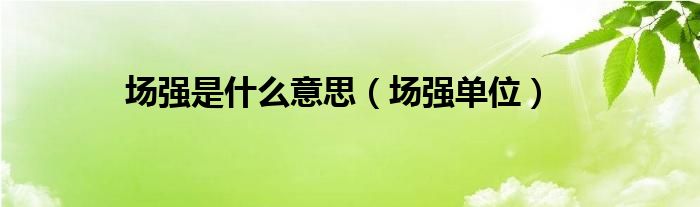 场强是什么意思（场强单位）